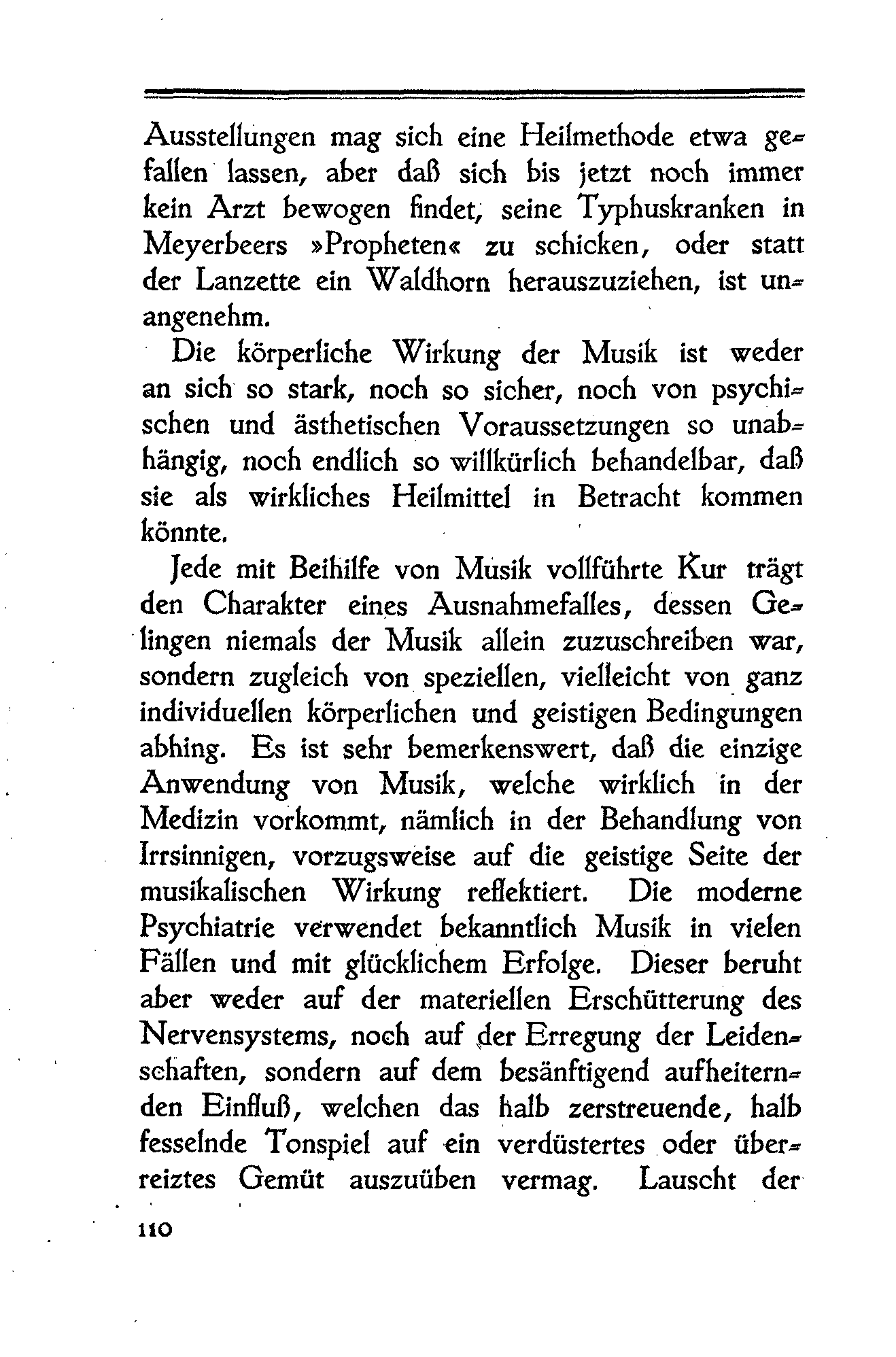 Ausstellungen mag sich eine Heilmethode etwa gefallen lassen, aber daß sich bis jetzt noch immer kein Arzt bewogen findet, seine Typhuskranken in Meyerbeers »Propheten« zu schicken, oder statt der Lanzette ein Waldhorn herauszuziehen, ist unangenehm.

Die körperliche Wirkung der Musik ist weder an sich so stark, noch so sicher, noch von psychischen und ästhetischen Voraussetzungen so unabhängig, noch endlich so willkürlich behandelbar, daß sie als wirkliches Heilmittel in Betracht kommen könnte.

Jede mit Beihilfe von Musik vollführte Kur trägt den Charakter eines Ausnahmefalles, dessen Gelingen niemals der Musik allein zuzuschreiben war, sondern zugleich von speziellen, vielleicht von ganz individuellen körperlichen und geistigen Bedingungen abhing. Es ist sehr bemerkenswert, daß die einzige Anwendung von Musik, welche wirklich in der Medizin vorkommt, nämlich in der Behandlung von Irrsinnigen, vorzugsweise auf die geistige Seite der musikalischen Wirkung reflektiert. Die moderne Psychiatrie verwendet bekanntlich Musik in vielen Fällen und mit glücklichem Erfolge. Dieser beruht aber weder auf der materiellen Erschütterung des Nervensystems, noch auf der Erregung der Leidenschaften, sondern auf dem besänftigend aufheiternden Einfluß, welchen das halb zerstreuende, halb fesselnde Tonspiel auf ein verdüstertes oder überreiztes Gemüt auszuüben vermag. Lauscht der

110